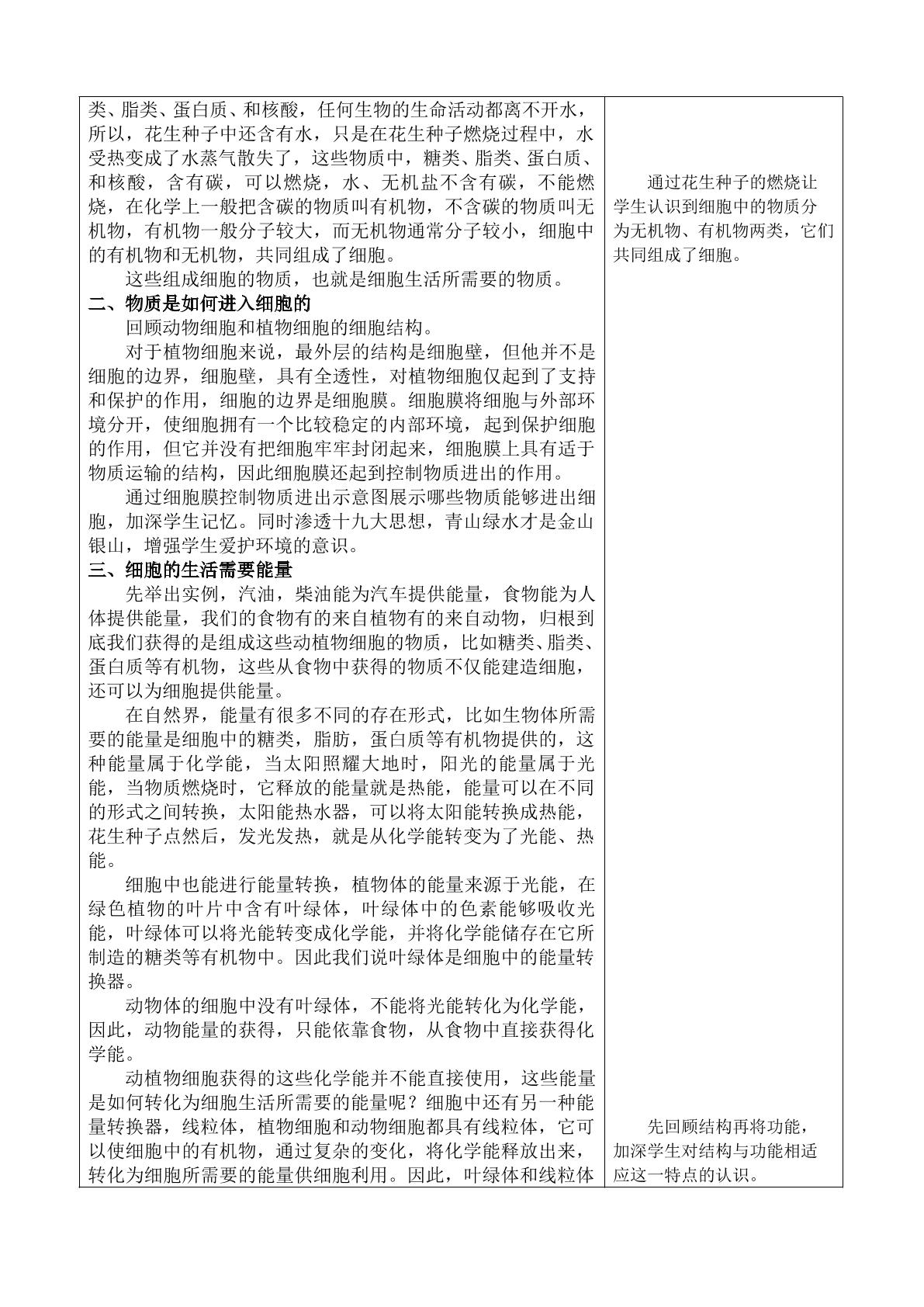 类、脂类、蛋白质、和核酸，任何生物的生命活动都离不开水，所以，花生种子中还含有水，只是在花生种子燃烧过程中，水受热变成了水蒸气散失了，这些物质中，糖类、脂类、蛋白质、和核酸，含有碳，可以燃烧，水、无机盐不含有碳，不能燃烧，在化学上一般把含碳的物质叫有机物，不含碳的物质叫无机物，有机物一般分子较大，而无机物通常分子较小，细胞中的有机物和无机物，共同组成了细胞。

这些组成细胞的物质，也就是细胞生活所需要的物质。

二、物质是如何进入细胞的

回顾动物细胞和植物细胞的细胞结构。

对于植物细胞来说，最外层的结构是细胞壁，但他并不是细胞的边界，细胞壁，具有全透性，对植物细胞仅起到了支持和保护的作用，细胞的边界是细胞膜。细胞膜将细胞与外部环境分开，使细胞拥有一个比较稳定的内部环境，起到保护细胞的作用，但它并没有把细胞牢牢封闭起来，细胞膜上具有适于物质运输的结构，因此细胞膜还起到控制物质进出的作用。

通过细胞膜控制物质进出示意图展示哪些物质能够进出细胞，加深学生记忆。同时渗透十九大思想，青山绿水才是金山银山，增强学生爱护环境的意识。

三、细胞的生活需要能量

先举出实例，汽油，柴油能为汽车提供能量，食物能为人体提供能量，我们的食物有的来自植物有的来自动物，归根到底我们获得的是组成这些动植物细胞的物质，比如糖类、脂类、蛋白质等有机物，这些从食物中获得的物质不仅能建造细胞，还可以为细胞提供能量。

在自然界，能量有很多不同的存在形式，比如生物体所需要的能量是细胞中的糖类，脂肪，蛋白质等有机物提供的，这种能量属于化学能，当太阳照耀大地时，阳光的能量属于光能，当物质燃烧时，它释放的能量就是热能，能量可以在不同的形式之间转换，太阳能热水器，可以将太阳能转换成热能，花生种子点然后，发光发热，就是从化学能转变为了光能、热能。

细胞中也能进行能量转换，植物体的能量来源于光能，在绿色植物的叶片中含有叶绿体，叶绿体中的色素能够吸收光能，叶绿体可以将光能转变成化学能，并将化学能储存在它所制造的糖类等有机物中。因此我们说叶绿体是细胞中的能量转换器。

动物体的细胞中没有叶绿体，不能将光能转化为化学能，因此，动物能量的获得，只能依靠食物，从食物中直接获得化学能。

动植物细胞获得的这些化学能并不能直接使用，这些能量是如何转化为细胞生活所需要的能量呢？细胞中还有另一种能量转换器，线粒体，植物细胞和动物细胞都具有线粒体，它可以使细胞中的有机物，通过复杂的变化，将化学能释放出来，转化为细胞所需要的能量供细胞利用。因此，叶绿体和线粒体

通过花生种子的燃烧让学生认识到细胞中的物质分为无机物、有机物两类，它们共同组成了细胞。

先回顾结构再将功能，加深学生对结构与功能相适应这一特点的认识。